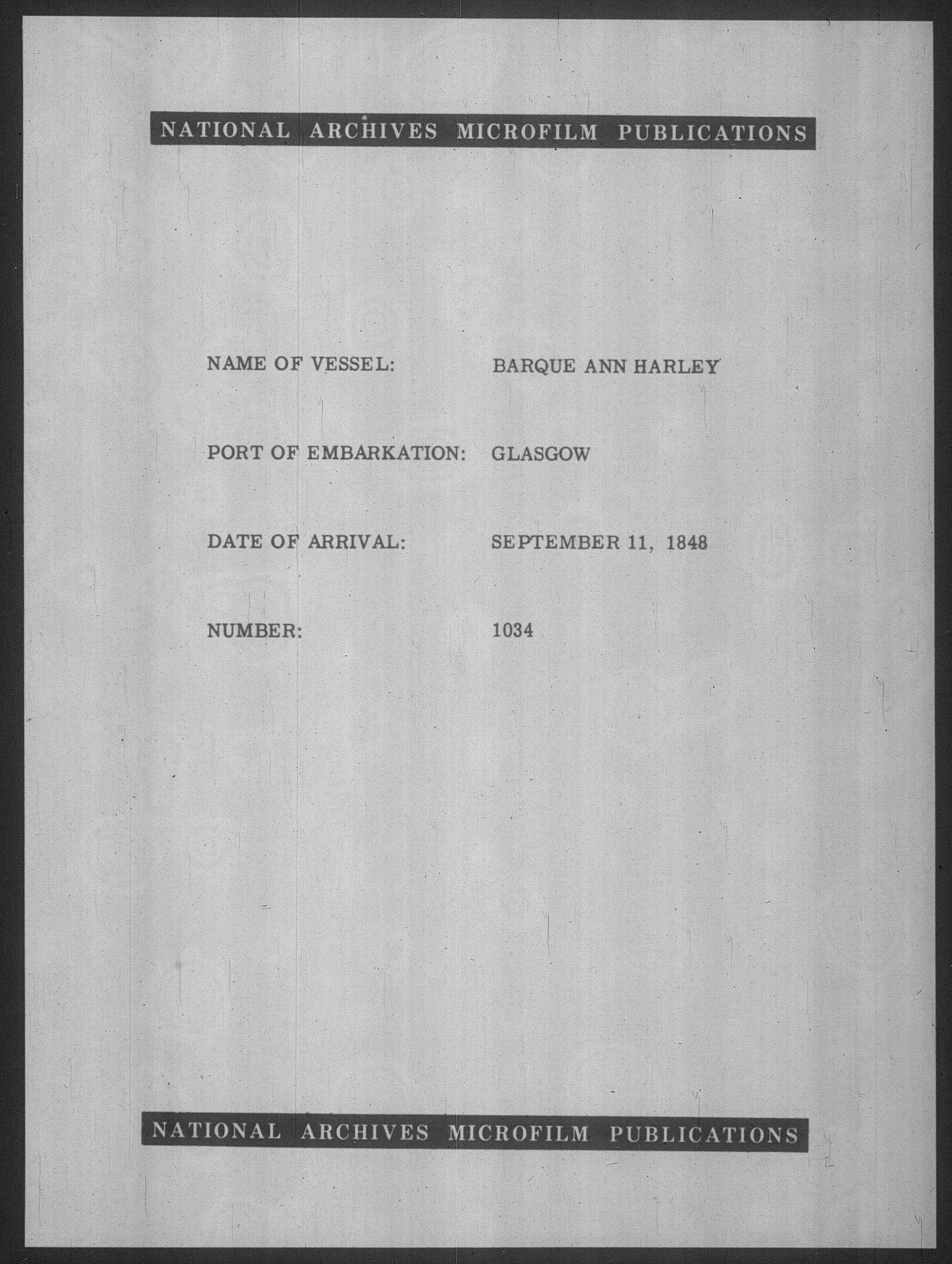 NATIONAL ARCHIVES MICROFILM PUBLICATIONS

NAME OF VESSEL: BARQUE ANN HARLEY

PORT OF EMBARKATION: GLASGOW

DATE OF ARRIVAL: SEPTEMBER 11, 1848

NUMBER: 1034

NATIONAL ARCHIVES MICROFILM PUBLICATIONS